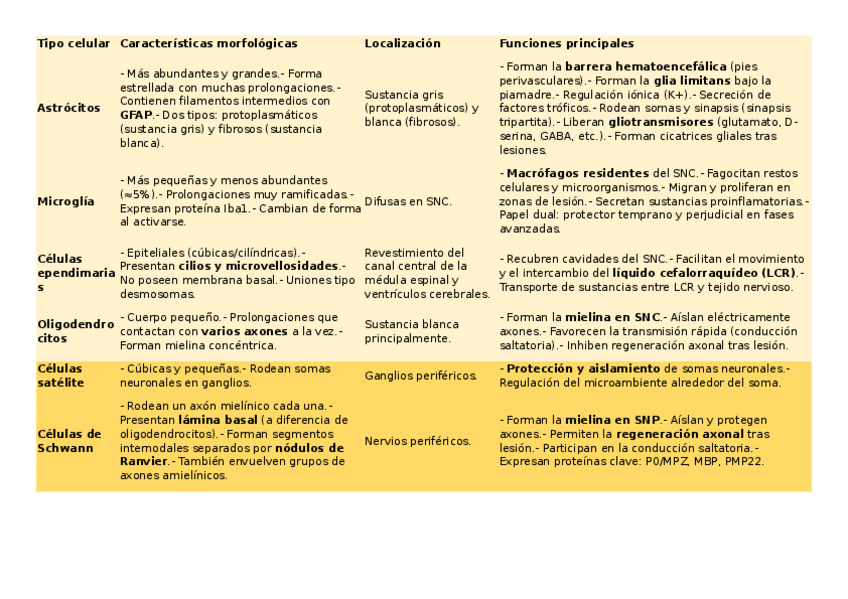 | Tipo celular | Características morfológicas | Localización | Funciones principales |
|---|---|---|---|
| Astrócitos | - Más abundantes y grandes.- Forma estrellada con muchas prolongaciones.- Contienen filamentos intermedios con GFAP.- Dos tipos: protoplasmáticos (sustancia gris) y fibrosos (sustancia blanca). | Sustancia gris (protoplasmáticos) y blanca (fibrosos). | - Forman la barrera hematoencefálica (pies perivasculares).- Forman la glia limitans bajo la piamadre.- Regulación iónica (K+).- Secreción de factores tróficos.- Rodean somas y sinapsis (sinapsis tripartita).- Liberan gliotransmisores (glutamato, D-serina, GABA, etc.).- Forman cicatrices gliales tras lesiones. |
| Microglía | - Más pequeñas y menos abundantes (≈5%).- Prolongaciones muy ramificadas.- Expresan proteína Iba1.- Cambian de forma al activarse. | Difusas en SNC. | - Macrófagos residentes del SNC.- Fagocitan restos celulares y microorganismos.- Migran y proliferan en zonas de lesión.- Secretan sustancias proinflamatorias.- Papel dual: protector temprano y perjudicial en fases avanzadas. |
| Células ependimarias | - Epiteliales (cúbicas/cilíndricas).- Presentan cilios y microvellosidades.- No poseen membrana basal.- Uniones tipo desmosomas. | Revestimiento del canal central de la médula espinal y ventrículos cerebrales. | - Recubren cavidades del SNC.- Facilitan el movimiento y el intercambio del líquido cefalorraquídeo (LCR).- Transporte de sustancias entre LCR y tejido nervioso. |
| Oligodendrocitos | - Cuerpo pequeño.- Prolongaciones que contactan con varios axones a la vez.- Forman mielina concéntrica. | Sustancia blanca principalmente. | - Forman la mielina en SNC.- Aíslan eléctricamente axones.- Favorecen la transmisión rápida (conducción saltatoria).- Inhiben regeneración axonal tras lesión. |
| Células satélite | - Cúbicas y pequeñas.- Rodean somas neuronales en ganglios. | Ganglios periféricos. | - Protección y aislamiento de somas neuronales.- Regulación del microambiente alrededor del soma. |
| Células de Schwann | - Rodean un axón mielínico cada una.- Presentan lámina basal (a diferencia de oligodendrocitos).- Forman segmentos internodales separados por nódulos de Ranvier.- También envuelven grupos de axones amielínicos. | Nervios periféricos. | - Forman la mielina en SNP.- Aíslan y protegen axones.- Permiten la regeneración axonal tras lesión.- Participan en la conducción saltatoria.- Expresan proteínas clave: P0/MPZ, MBP, PMP22. |